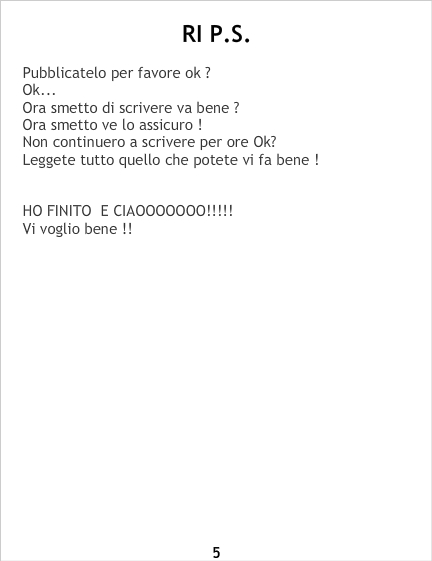 RI P.S.

Pubblicatelo per favore ok ?
Ok...
Ora smetto di scrivere va bene ?
Ora smetto ve lo assicuro !
Non continuero a scrivere per ore Ok?
Leggete tutto quello che potete vi fa bene !

HO FINITO E CIAOOOOOOO!!!!!
Vi voglio bene !!

5